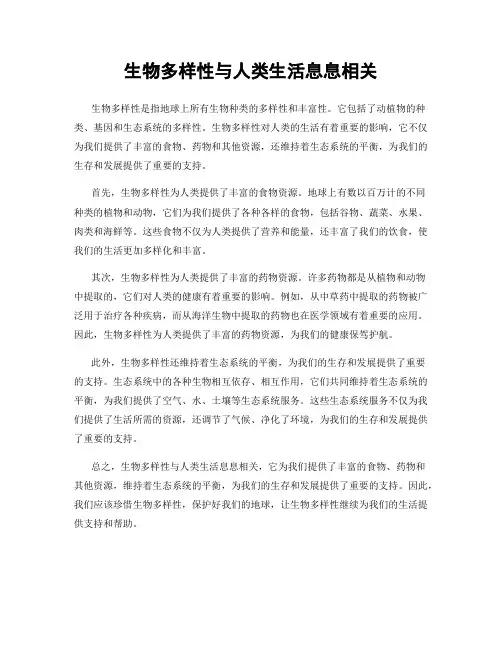 生物多样性与人类生活息息相关

生物多样性是指地球上所有生物种类的多样性和丰富性。它包括了动植物的种类、基因和生态系统的多样性。生物多样性对人类的生活有着重要的影响，它不仅为我们提供了丰富的食物、药物和其他资源，还维持着生态系统的平衡，为我们的生存和发展提供了重要的支持。

首先，生物多样性为人类提供了丰富的食物资源。地球上有数以百万计的不同种类的植物和动物，它们为我们提供了各种各样的食物，包括谷物、蔬菜、水果、肉类和海鲜等。这些食物不仅为人类提供了营养和能量，还丰富了我们的饮食，使我们的生活更加多样化和丰富。

其次，生物多样性为人类提供了丰富的药物资源。许多药物都是从植物和动物中提取的，它们对人类的健康有着重要的影响。例如，从中草药中提取的药物被广泛用于治疗各种疾病，而从海洋生物中提取的药物也在医学领域有着重要的应用。因此，生物多样性为人类提供了丰富的药物资源，为我们的健康保驾护航。

此外，生物多样性还维持着生态系统的平衡，为我们的生存和发展提供了重要的支持。生态系统中的各种生物相互依存、相互作用，它们共同维持着生态系统的平衡，为我们提供了空气、水、土壤等生态系统服务。这些生态系统服务不仅为我们提供了生活所需的资源，还调节了气候、净化了环境，为我们的生存和发展提供了重要的支持。

总之，生物多样性与人类生活息息相关，它为我们提供了丰富的食物、药物和其他资源，维持着生态系统的平衡，为我们的生存和发展提供了重要的支持。因此，我们应该珍惜生物多样性，保护好我们的地球，让生物多样性继续为我们的生活提供支持和帮助。